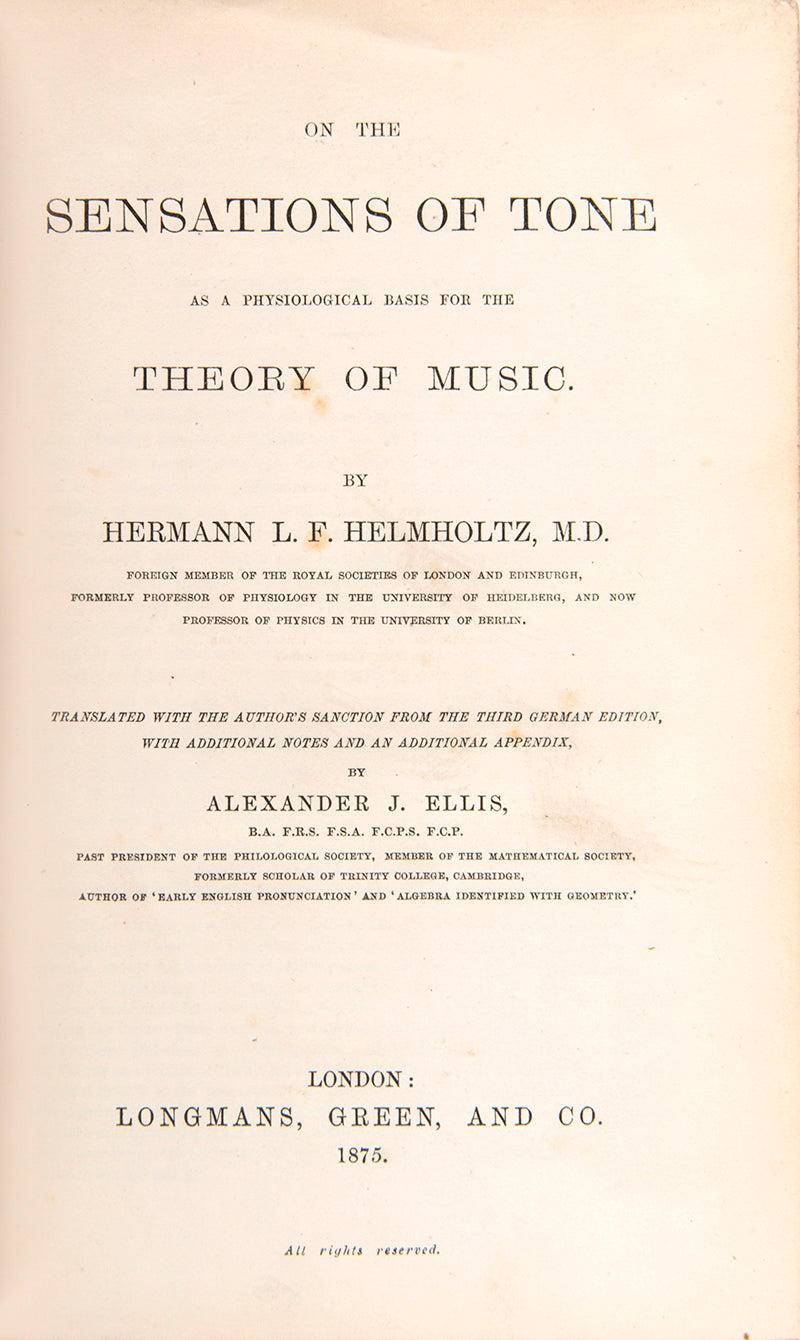 ON THE

SENSATIONS OF TONE

AS A PHYSIOLOGICAL BASIS FOR THE

THEORY OF MUSIC.

BY

HERMANN L. F. HELMHOLTZ, M.D.

FOREIGN MEMBER OF THE ROYAL SOCIETIES OF LONDON AND EDINBURGH, FORMERLY PROFESSOR OF PHYSIOLOGY IN THE UNIVERSITY OF HEIDELBERG, AND NOW PROFESSOR OF PHYSICS IN THE UNIVERSITY OF BERLIN.

TRANSLATED WITH THE AUTHOR'S SANCTION FROM THE THIRD GERMAN EDITION, WITH ADDITIONAL NOTES AND AN ADDITIONAL APPENDIX,

BY

ALEXANDER J. ELLIS,

B.A. F.R.S. F.S.A. F.C.P.S. F.C.P.

PAST PRESIDENT OF THE PHILOLOGICAL SOCIETY, MEMBER OF THE MATHEMATICAL SOCIETY, FORMERLY SCHOLAR OF TRINITY COLLEGE, CAMBRIDGE, AUTHOR OF 'EARLY ENGLISH PRONUNCIATION' AND 'ALGEBRA IDENTIFIED WITH GEOMETRY.'

LONDON:
LONGMANS, GREEN, AND CO.
1875.

All rights reserved.